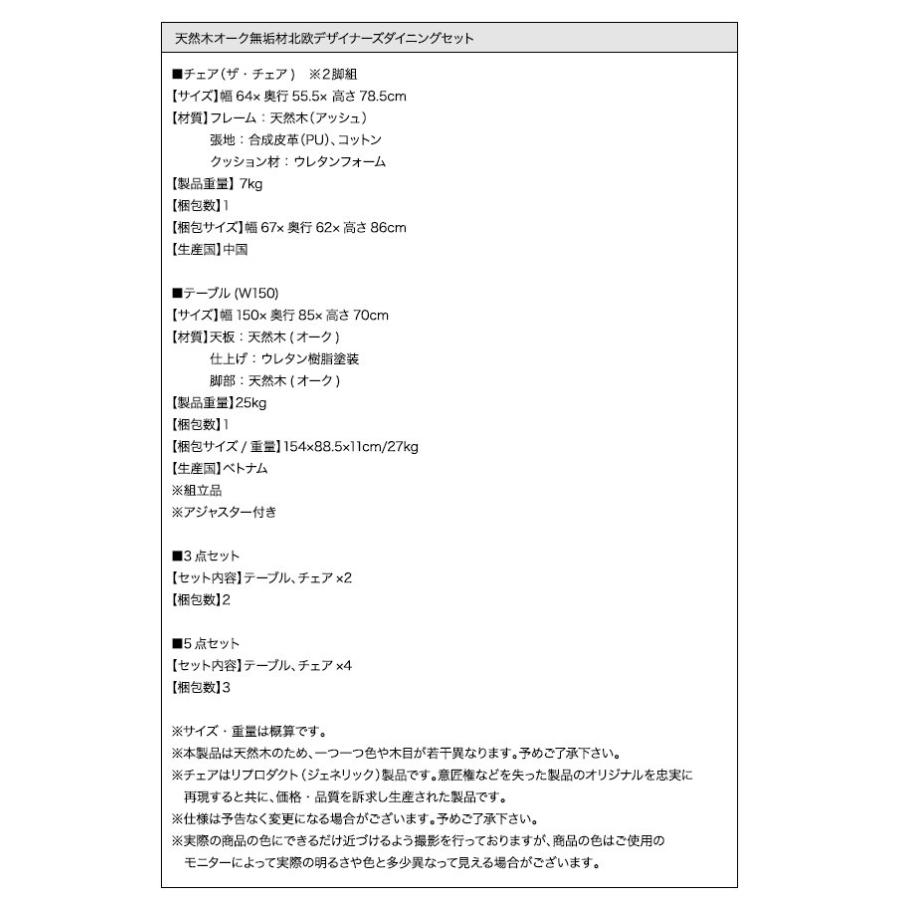 天然木オーク無垢材北欧デザイナーズダイニングセット

■チェア(ザ・チェア)　※2脚組
【サイズ】幅64×奥行55.5×高さ78.5cm
【材質】フレーム：天然木(アッシュ)
張地：合成皮革(PU)、コットン
クッション材：ウレタンフォーム
【製品重量】7kg
【梱包数】1
【梱包サイズ】幅67×奥行62×高さ86cm
【生産国】中国

■テーブル(W150)
【サイズ】幅150×奥行85×高さ70cm
【材質】天板：天然木(オーク)
仕上げ：ウレタン樹脂塗装
脚部：天然木(オーク)
【製品重量】25kg
【梱包数】1
【梱包サイズ/重量】154×88.5×11cm/27kg
【生産国】ベトナム
※組立品
※アジャスター付き

■3点セット
【セット内容】テーブル、チェア×2
【梱包数】2

■5点セット
【セット内容】テーブル、チェア×4
【梱包数】3

※サイズ・重量は概算です。
※本製品は天然木のため、一つ一つ色や木目が若干異なります。予めご了承下さい。
※チェアはリプロダクト(ジェネリック)製品です。意匠権などを失った製品のオリジナルを忠実に再現すると共に、価格・品質を訴求し生産された製品です。
※仕様は予告なく変更になる場合がございます。予めご了承下さい。
※実際の商品の色にできるだけ近づけるよう撮影を行っておりますが、商品の色はご使用のモニターによって実際の明るさや色と多少異なって見える場合がございます。